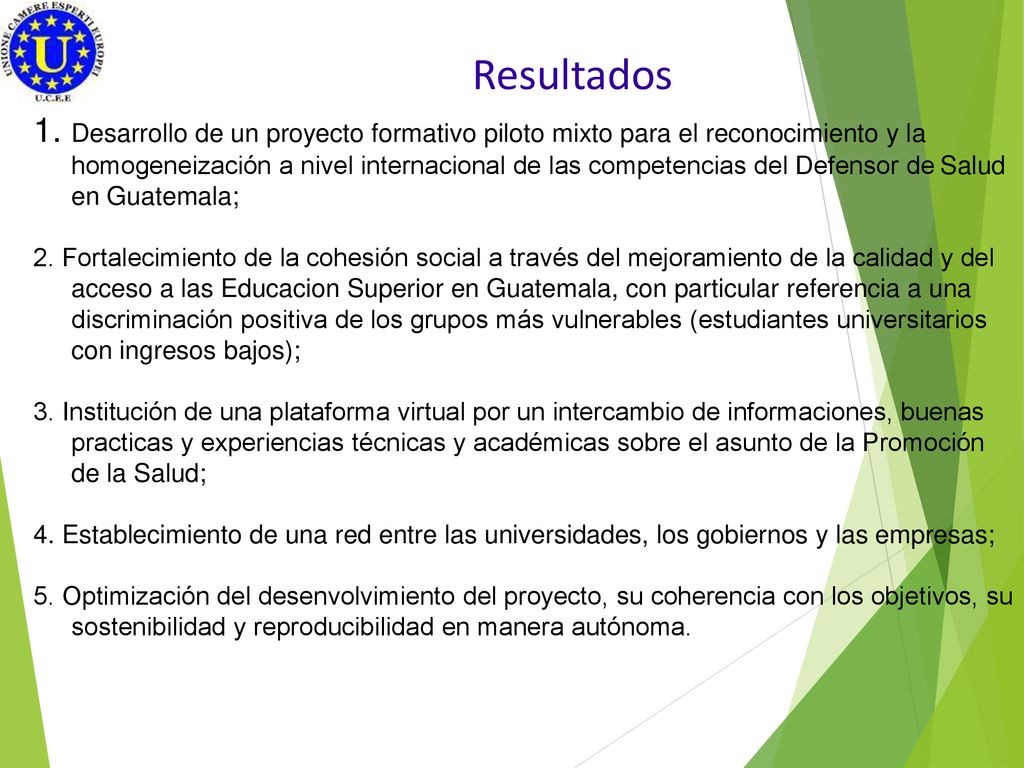 UNIONE CAMERE ESPERTI EUROPEI
U
U.C.E.E

Resultados

1. Desarrollo de un proyecto formativo piloto mixto para el reconocimiento y la homogeneización a nivel internacional de las competencias del Defensor de Salud en Guatemala;

2. Fortalecimiento de la cohesión social a través del mejoramiento de la calidad y del acceso a las Educacion Superior en Guatemala, con particular referencia a una discriminación positiva de los grupos más vulnerables (estudiantes universitarios con ingresos bajos);

3. Institución de una plataforma virtual por un intercambio de informaciones, buenas practicas y experiencias técnicas y académicas sobre el asunto de la Promoción de la Salud;

4. Establecimiento de una red entre las universidades, los gobiernos y las empresas;

5. Optimización del desenvolvimiento del proyecto, su coherencia con los objetivos, su sostenibilidad y reproducibilidad en manera autónoma.